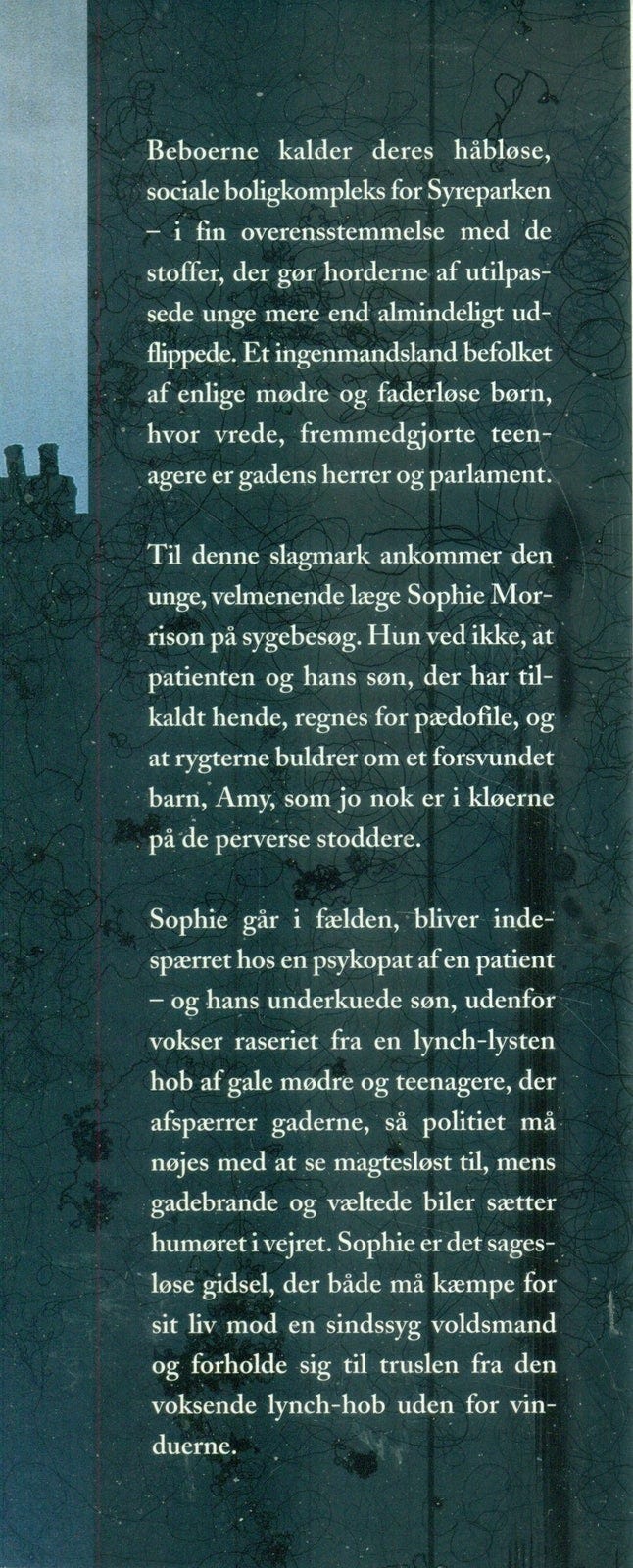 Beboerne kalder deres håbløse, sociale boligkompleks for Syreparken – i fin overensstemmelse med de stoffer, der gør horderne af utilpassede unge mere end almindeligt udflippede. Et ingenmandsland befolket af enlige mødre og faderløse børn, hvor vrede, fremmedgjorte teenagere er gadens herrer og parlament.

Til denne slagmark ankommer den unge, velmenende læge Sophie Morrison på sygebesøg. Hun ved ikke, at patienten og hans søn, der har tilkaldt hende, regnes for pædofile, og at rygterne buldrer om et forsvundet barn, Amy, som jo nok er i kløerne på de perverse stoddere.

Sophie går i fælden, bliver indespærret hos en psykopat af en patient – og hans underkuede søn, udenfor vokser raseriet fra en lynch-lysten hob af gale mødre og teenagere, der afspærrer gaderne, så politiet må nøjes med at se magtesløst til, mens gadebrande og væltede biler sætter humøret i vejret. Sophie er det sagesløse gidsel, der både må kæmpe for sit liv mod en sindssyg voldsmand og forholde sig til truslen fra den voksende lynch-hob uden for vinduerne.